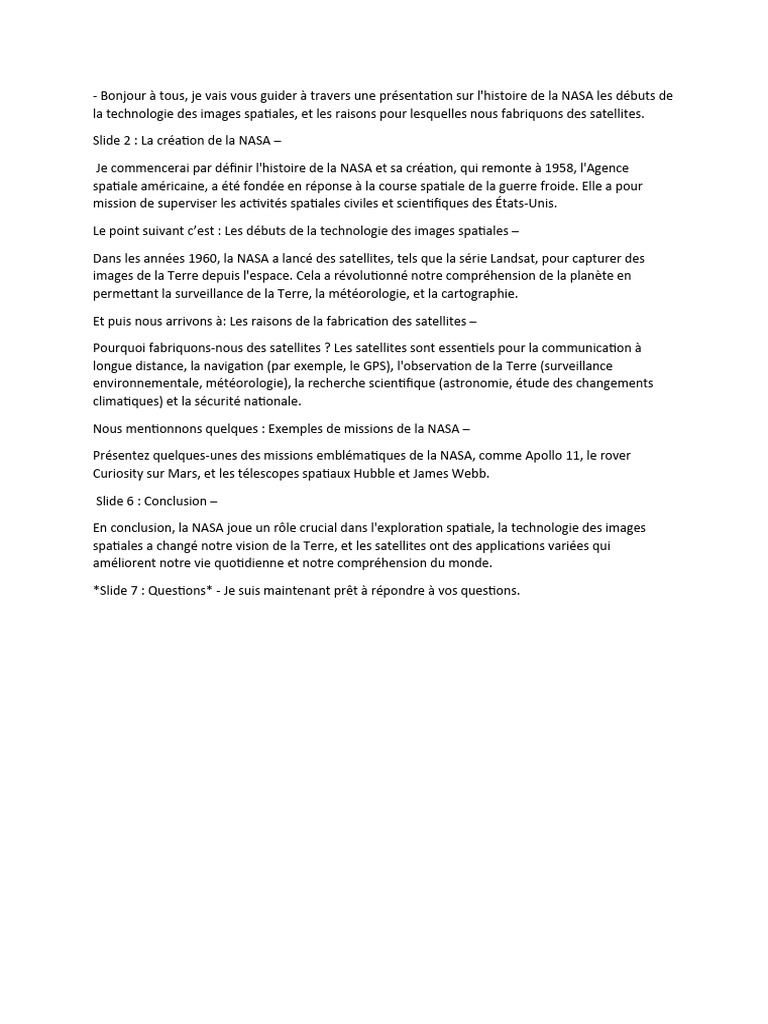 - Bonjour à tous, je vais vous guider à travers une présentation sur l'histoire de la NASA les débuts de la technologie des images spatiales, et les raisons pour lesquelles nous fabriquons des satellites.

Slide 2 : La création de la NASA –

Je commencerai par définir l'histoire de la NASA et sa création, qui remonte à 1958, l'Agence spatiale américaine, a été fondée en réponse à la course spatiale de la guerre froide. Elle a pour mission de superviser les activités spatiales civiles et scientifiques des États-Unis.

Le point suivant c'est : Les débuts de la technologie des images spatiales –

Dans les années 1960, la NASA a lancé des satellites, tels que la série Landsat, pour capturer des images de la Terre depuis l'espace. Cela a révolutionné notre compréhension de la planète en permettant la surveillance de la Terre, la météorologie, et la cartographie.

Et puis nous arrivons à: Les raisons de la fabrication des satellites –

Pourquoi fabriquons-nous des satellites ? Les satellites sont essentiels pour la communication à longue distance, la navigation (par exemple, le GPS), l'observation de la Terre (surveillance environnementale, météorologie), la recherche scientifique (astronomie, étude des changements climatiques) et la sécurité nationale.

Nous mentionnons quelques : Exemples de missions de la NASA –

Présentez quelques-unes des missions emblématiques de la NASA, comme Apollo 11, le rover Curiosity sur Mars, et les télescopes spatiaux Hubble et James Webb.

Slide 6 : Conclusion –

En conclusion, la NASA joue un rôle crucial dans l'exploration spatiale, la technologie des images spatiales a changé notre vision de la Terre, et les satellites ont des applications variées qui améliorent notre vie quotidienne et notre compréhension du monde.

*Slide 7 : Questions* - Je suis maintenant prêt à répondre à vos questions.